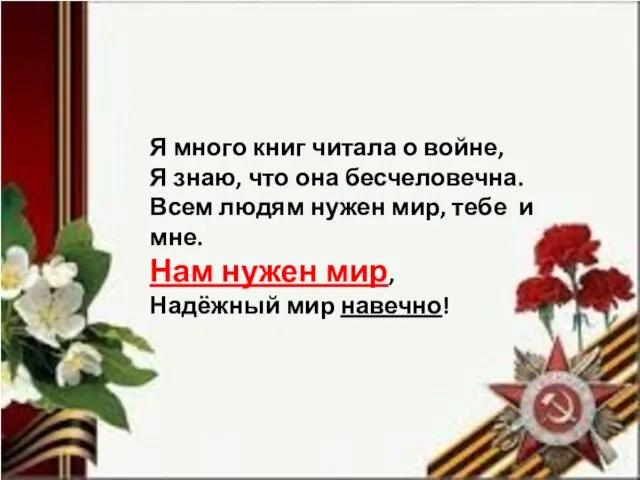 Я много книг читала о войне,
Я знаю, что она бесчеловечна.
Всем людям нужен мир, тебе и мне.
Нам нужен мир,
Надёжный мир навечно!